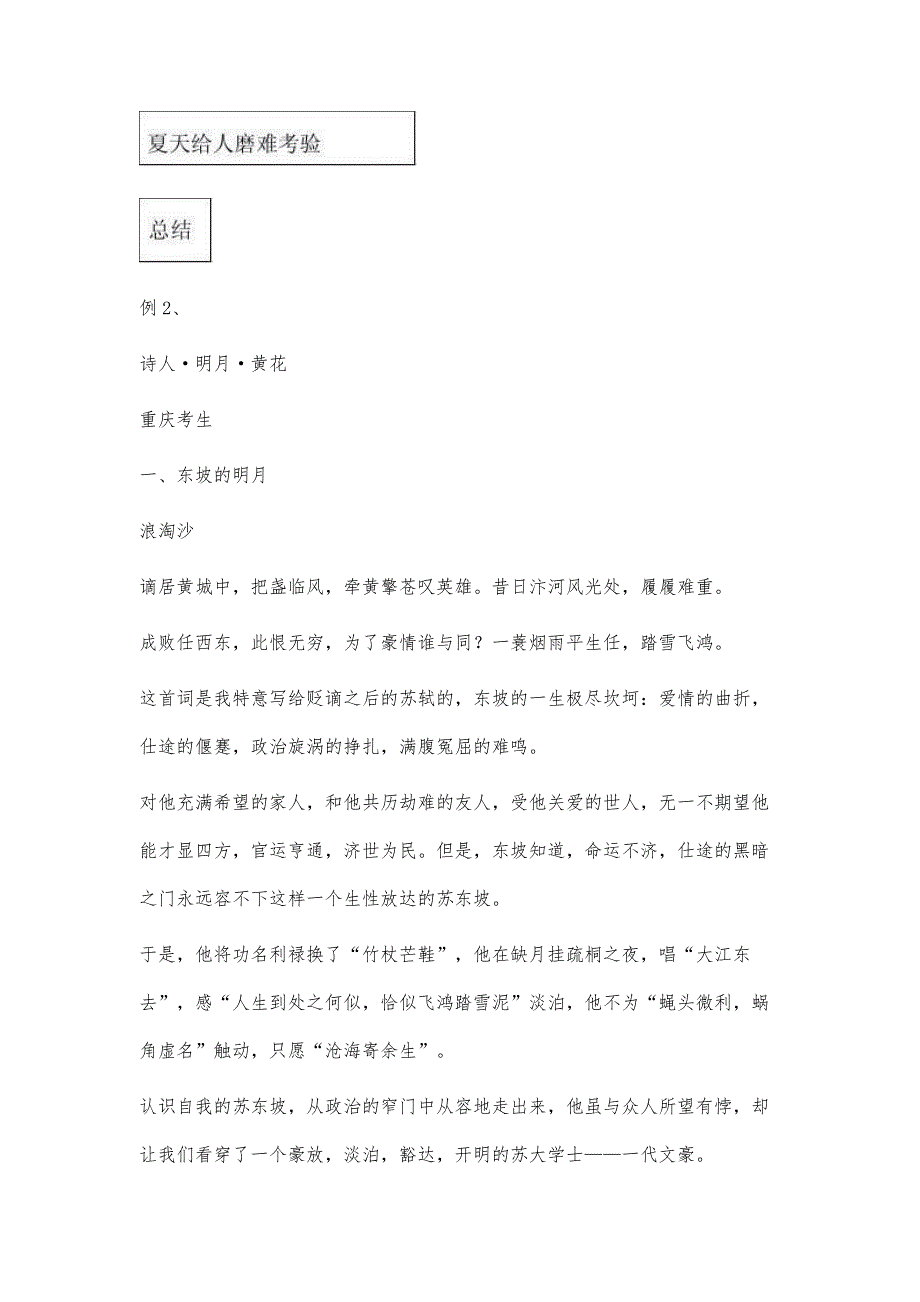 夏天给人磨难考验

总结

例 2、

诗人·明月·黄花

重庆考生

一、东坡的明月

浪淘沙

谪居黄城中，把盏临风，牵黄擎苍叹英雄。昔日汴河风光处，履履难重。

成败任西东，此恨无穷，为了豪情谁与同？一蓑烟雨平生任，踏雪飞鸿。

这首词是我特意写给贬谪之后的苏轼的，东坡的一生极尽坎坷：爱情的曲折，仕途的偃蹇，政治旋涡的挣扎，满腹冤屈的难鸣。

对他充满希望的家人，和他共历劫难的友人，受他关爱的世人，无一不期望他能才显四方，官运亨通，济世为民。但是，东坡知道，命运不济，仕途的黑暗之门永远容不下这样一个生性放达的苏东坡。

于是，他将功名利禄换了“竹杖芒鞋”，他在缺月挂疏桐之夜，唱“大江东去”，感“人生到处之何似，恰似飞鸿踏雪泥”淡泊，他不为“蝇头微利，蜗角虚名”触动，只愿“沧海寄余生”。

认识自我的苏东坡，从政治的窄门中从容地走出来，他虽与众人所望有悖，却让我们看穿了一个豪放，淡泊，豁达，开明的苏大学士——一代文豪。